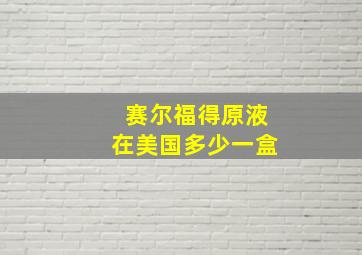 赛尔福得原液
在美国多少一盒